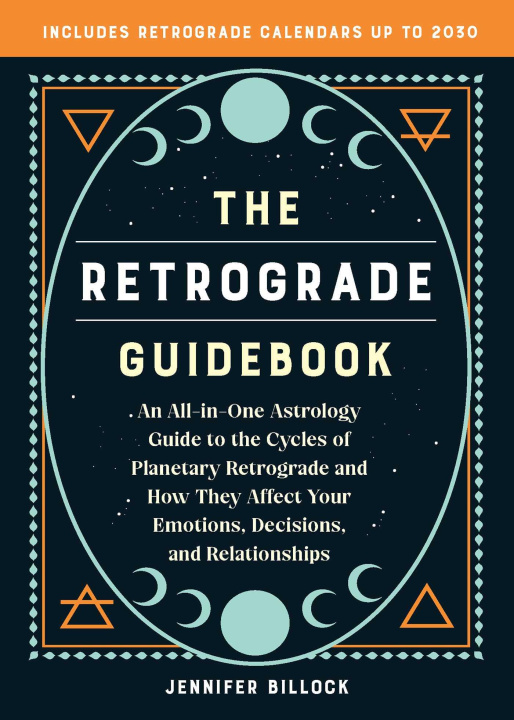 INCLUDES RETROGRADE CALENDARS UP TO 2030

THE

RETROGRADE

GUIDEBOOK

An All-in-One Astrology Guide to the Cycles of Planetary Retrograde and How They Affect Your Emotions, Decisions, and Relationships

JENNIFER BILLOCK